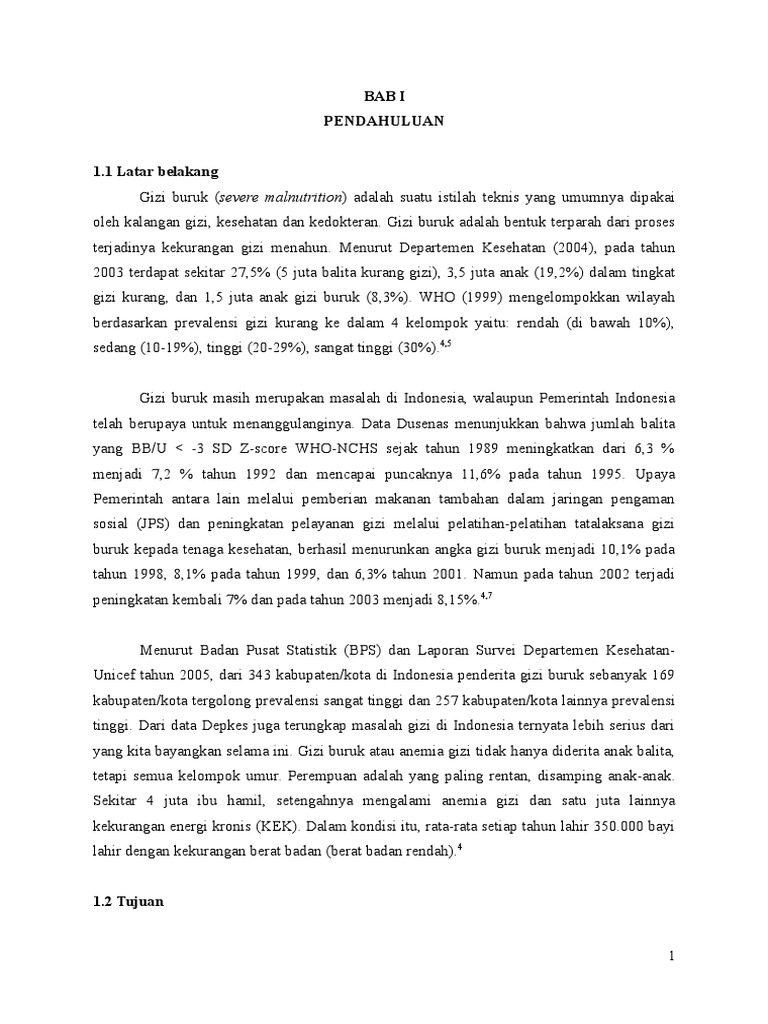 BAB I
PENDAHULUAN

1.1 Latar belakang

Gizi buruk (severe malnutrition) adalah suatu istilah teknis yang umumnya dipakai oleh kalangan gizi, kesehatan dan kedokteran. Gizi buruk adalah bentuk terparah dari proses terjadinya kekurangan gizi menahun. Menurut Departemen Kesehatan (2004), pada tahun 2003 terdapat sekitar 27,5% (5 juta balita kurang gizi), 3,5 juta anak (19,2%) dalam tingkat gizi kurang, dan 1,5 juta anak gizi buruk (8,3%). WHO (1999) mengelompokkan wilayah berdasarkan prevalensi gizi kurang ke dalam 4 kelompok yaitu: rendah (di bawah 10%), sedang (10-19%), tinggi (20-29%), sangat tinggi (30%).$^{4,5}$

Gizi buruk masih merupakan masalah di Indonesia, walaupun Pemerintah Indonesia telah berupaya untuk menanggulanginya. Data Dusenas menunjukkan bahwa jumlah balita yang BB/U < -3 SD Z-score WHO-NCHS sejak tahun 1989 meningkatkan dari 6,3 % menjadi 7,2 % tahun 1992 dan mencapai puncaknya 11,6% pada tahun 1995. Upaya Pemerintah antara lain melalui pemberian makanan tambahan dalam jaringan pengaman sosial (JPS) dan peningkatan pelayanan gizi melalui pelatihan-pelatihan tatalaksana gizi buruk kepada tenaga kesehatan, berhasil menurunkan angka gizi buruk menjadi 10,1% pada tahun 1998, 8,1% pada tahun 1999, dan 6,3% tahun 2001. Namun pada tahun 2002 terjadi peningkatan kembali 7% dan pada tahun 2003 menjadi 8,15%.$^{4,7}$

Menurut Badan Pusat Statistik (BPS) dan Laporan Survei Departemen Kesehatan-Unicef tahun 2005, dari 343 kabupaten/kota di Indonesia penderita gizi buruk sebanyak 169 kabupaten/kota tergolong prevalensi sangat tinggi dan 257 kabupaten/kota lainnya prevalensi tinggi. Dari data Depkes juga terungkap masalah gizi di Indonesia ternyata lebih serius dari yang kita bayangkan selama ini. Gizi buruk atau anemia gizi tidak hanya diderita anak balita, tetapi semua kelompok umur. Perempuan adalah yang paling rentan, disamping anak-anak. Sekitar 4 juta ibu hamil, setengahnya mengalami anemia gizi dan satu juta lainnya kekurangan energi kronis (KEK). Dalam kondisi itu, rata-rata setiap tahun lahir 350.000 bayi lahir dengan kekurangan berat badan (berat badan rendah).$^{4}$

1.2 Tujuan

1